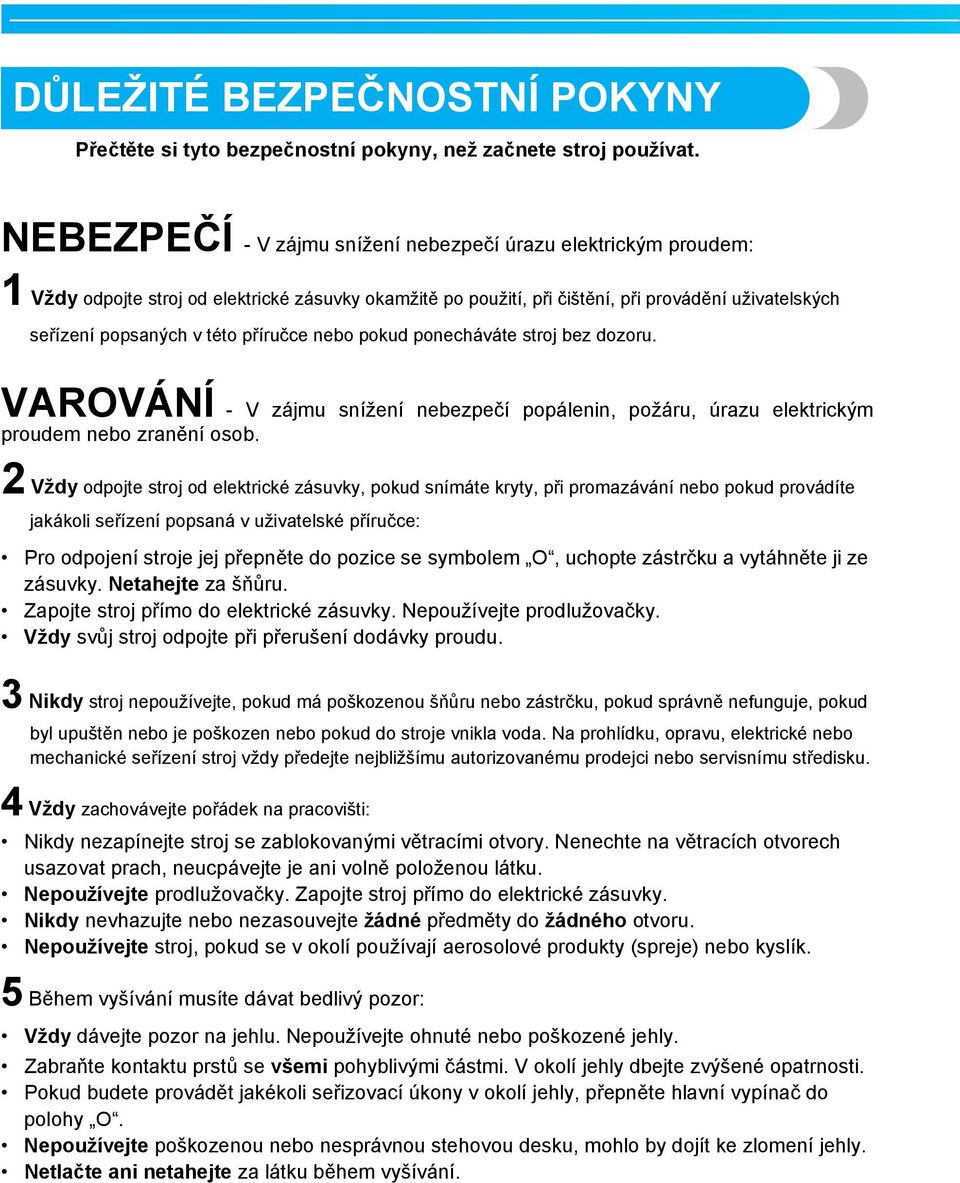 DŮLEŽITÉ BEZPEČNOSTNÍ POKYNY

Přečtěte si tyto bezpečnostní pokyny, než začnete stroj používat.

NEBEZPEČÍ - V zájmu snížení nebezpečí úrazu elektrickým proudem:

1 Vždy odpojte stroj od elektrické zásuvky okamžitě po použití, při čištění, při provádění uživatelských seřízení popsaných v této příručce nebo pokud ponecháváte stroj bez dozoru.

VAROVÁNÍ - V zájmu snížení nebezpečí popálenin, požáru, úrazu elektrickým proudem nebo zranění osob.

2 Vždy odpojte stroj od elektrické zásuvky, pokud snímáte kryty, při promazávání nebo pokud provádíte jakákoli seřízení popsaná v uživatelské příručce:

• Pro odpojení stroje jej přepněte do pozice se symbolem „O“, uchopte zástrčku a vytáhněte ji ze zásuvky. Netahejte za šňůru.
• Zapojte stroj přímo do elektrické zásuvky. Nepoužívejte prodlužovačky.
• Vždy svůj stroj odpojte při přerušení dodávky proudu.

3 Nikdy stroj nepoužívejte, pokud má poškozenou šňůru nebo zástrčku, pokud správně nefunguje, pokud byl upuštěn nebo je poškozen nebo pokud do stroje vnikla voda. Na prohlídku, opravu, elektrické nebo mechanické seřízení stroj vždy předejte nejbližšímu autorizovanému prodejci nebo servisnímu středisku.

4 Vždy zachovávejte pořádek na pracovišti:

• Nikdy nezapínejte stroj se zablokovanými větracími otvory. Nenechte na větracích otvorech usazovat prach, neucpávejte je ani volně položenou látku.
• Nepoužívejte prodlužovačky. Zapojte stroj přímo do elektrické zásuvky.
• Nikdy nevhazujte nebo nezasouvejte žádné předměty do žádného otvoru.
• Nepoužívejte stroj, pokud se v okolí používají aerosolové produkty (spreje) nebo kyslík.

5 Během vyšívání musíte dávat bedlivý pozor:

• Vždy dávejte pozor na jehlu. Nepoužívejte ohnuté nebo poškozené jehly.
• Zabraňte kontaktu prstů se všemi pohyblivými částmi. V okolí jehly dbejte zvýšené opatrnosti.
• Pokud budete provádět jakékoli seřizovací úkony v okolí jehly, přepněte hlavní vypínač do polohy „O“.
• Nepoužívejte poškozenou nebo nesprávnou stehovou desku, mohlo by dojít ke zlomení jehly.
• Netlačte ani netahejte za látku během vyšívání.